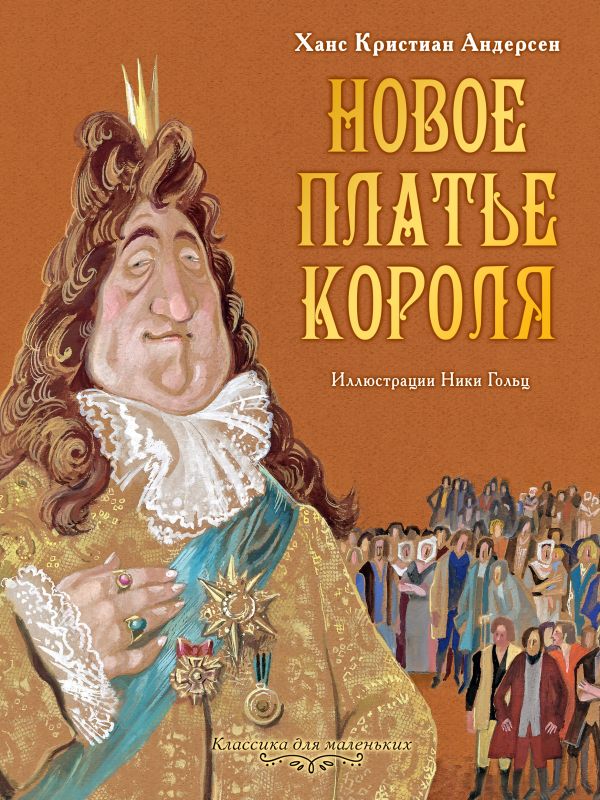 Ханс Кристиан Андерсен

НОВОЕ ПЛАТЬЕ КОРОЛЯ

Иллюстрации Ники Гольц

Классика для маленьких